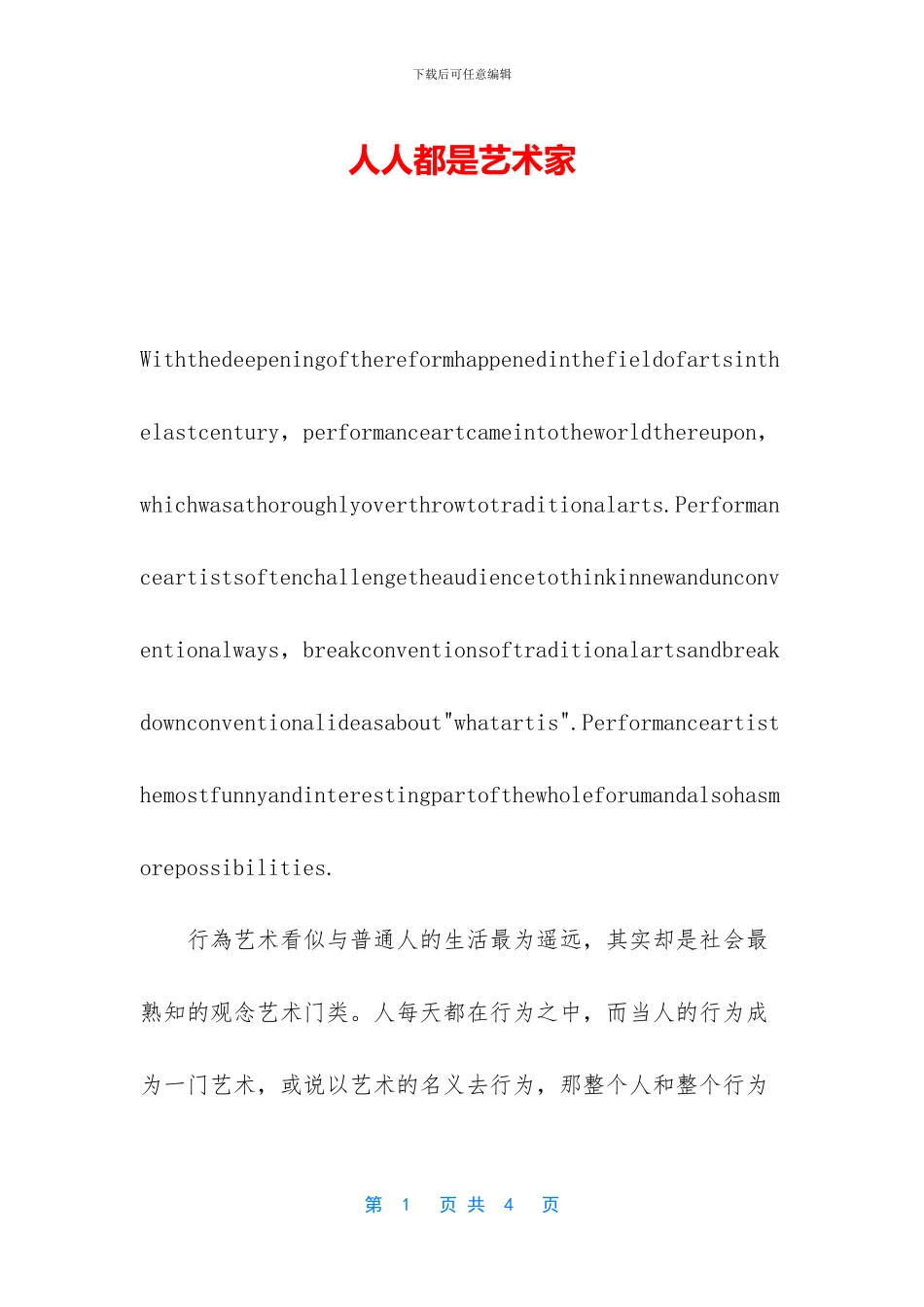 下载后可任意编辑

人人都是艺术家

Withthedeepeningofthereformhappenedinthefieldofartsinthelastcentury，performanceartcameintotheworldthereupon，whichwasathoroughlyoverthrowtotraditionalarts.Performanceartistsoftenchallengetheaudiencetothinkinnewandunconventionalways，breakconventionsoftraditionalartsandbreakdownconventionalideasabout"whatartis".Performanceartisthemostfunnyandinterestingpartofthewholeforumandalsohasmorepossibilities.

行為艺术看似与普通人的生活最为遥远，其实却是社会最熟知的观念艺术门类。人每天都在行为之中，而当人的行为成为一门艺术，或说以艺术的名义去行为，那整个人和整个行为

第 1 页 共 4 页